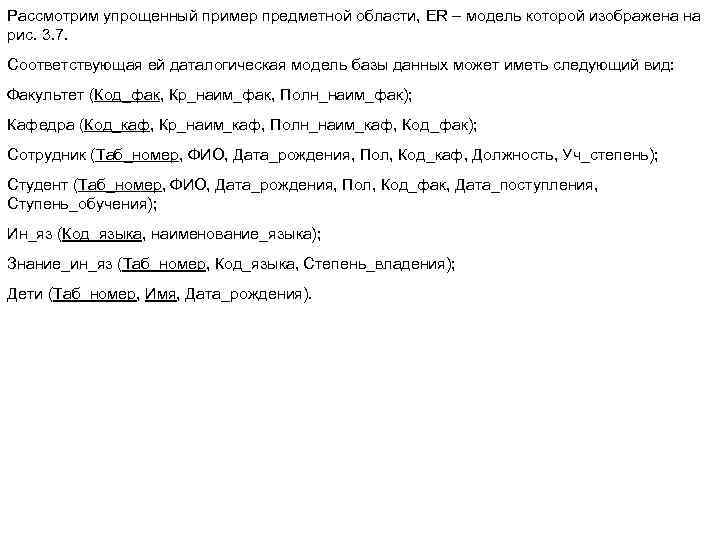 Рассмотрим упрощенный пример предметной области, ER – модель которой изображена на рис. 3.7.

Соответствующая ей даталогическая модель базы данных может иметь следующий вид:

Факультет (Код_фак, Кр_наим_фак, Полн_наим_фак);

Кафедра (Код_каф, Кр_наим_каф, Полн_наим_каф, Код_фак);

Сотрудник (Таб_номер, ФИО, Дата_рождения, Пол, Код_каф, Должность, Уч_степень);

Студент (Таб_номер, ФИО, Дата_рождения, Пол, Код_фак, Дата_поступления, Ступень_обучения);

Ин_яз (Код_языка, наименование_языка);

Знание_ин_яз (Таб_номер, Код_языка, Степень_владения);

Дети (Таб_номер, Имя, Дата_рождения).